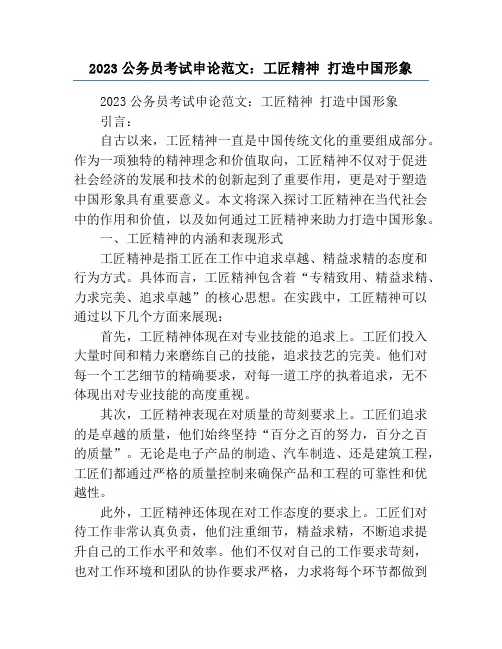 2023 公务员考试申论范文：工匠精神 打造中国形象

2023 公务员考试申论范文：工匠精神 打造中国形象

引言：

自古以来，工匠精神一直是中国传统文化的重要组成部分。作为一项独特的精神理念和价值取向，工匠精神不仅对于促进社会经济的发展和技术的创新起到了重要作用，更是对于塑造中国形象具有重要意义。本文将深入探讨工匠精神在当代社会中的作用和价值，以及如何通过工匠精神来助力打造中国形象。

一、工匠精神的内涵和表现形式

工匠精神是指工匠在工作中追求卓越、精益求精的态度和行为方式。具体而言，工匠精神包含着“专精致用、精益求精、力求完美、追求卓越”的核心思想。在实践中，工匠精神可以通过以下几个方面来展现：

首先，工匠精神体现在对专业技能的追求上。工匠们投入大量时间和精力来磨练自己的技能，追求技艺的完美。他们对每一个工艺细节的精确要求，对每一道工序的执着追求，无不体现出对专业技能的高度重视。

其次，工匠精神表现在对质量的苛刻要求上。工匠们追求的是卓越的质量，他们始终坚持“百分之百的努力，百分之百的质量”。无论是电子产品的制造、汽车制造、还是建筑工程，工匠们都通过严格的质量控制来确保产品和工程的可靠性和优越性。

此外，工匠精神还体现在对工作态度的要求上。工匠们对待工作非常认真负责，他们注重细节，精益求精，不断追求提升自己的工作水平和效率。他们不仅对自己的工作要求苛刻，也对工作环境和团队的协作要求严格，力求将每个环节都做到